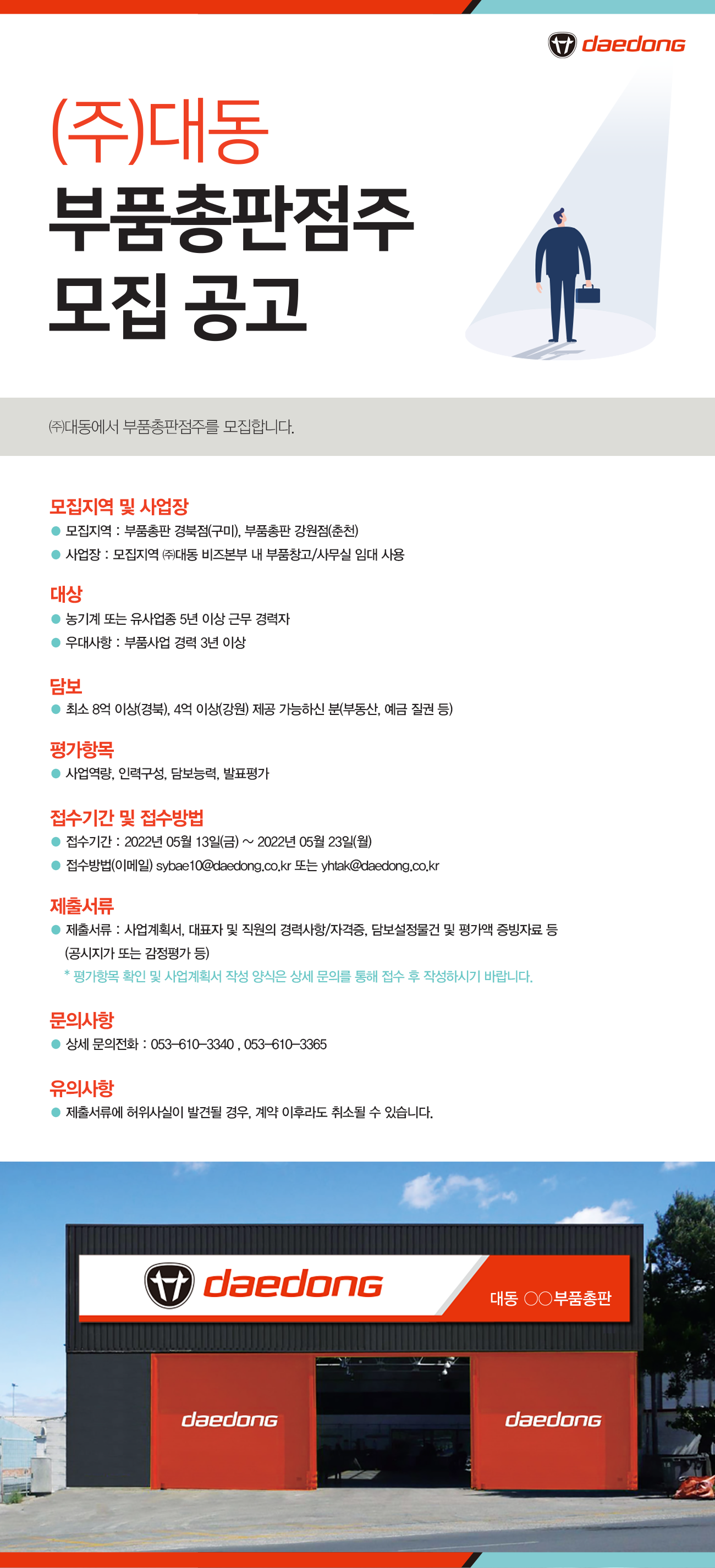 daedong

(주)대동
부품총판점주
모집 공고

㈜대동에서 부품총판점주를 모집합니다.

모집지역 및 사업장
• 모집지역 : 부품총판 경북점(구미), 부품총판 강원점(춘천)
• 사업장 : 모집지역 ㈜대동 비즈본부 내 부품창고/사무실 임대 사용

대상
• 농기계 또는 유사업종 5년 이상 근무 경력자
• 우대사항 : 부품사업 경력 3년 이상

담보
• 최소 8억 이상(경북), 4억 이상(강원) 제공 가능하신 분(부동산, 예금 질권 등)

평가항목
• 사업역량, 인력구성, 담보능력, 발표평가

접수기간 및 접수방법
• 접수기간 : 2022년 05월 13일(금) ~ 2022년 05월 23일(월)
• 접수방법(이메일) sybae10@daedong.co.kr 또는 yhtak@daedong.co.kr

제출서류
• 제출서류 : 사업계획서, 대표자 및 직원의 경력사항/자격증, 담보설정물건 및 평가액 증빙자료 등 (공시지가 또는 감정평가 등)
* 평가항목 확인 및 사업계획서 작성 양식은 상세 문의를 통해 접수 후 작성하시기 바랍니다.

문의사항
• 상세 문의전화 : 053-610-3340 , 053-610-3365

유의사항
• 제출서류에 허위사실이 발견될 경우, 계약 이후라도 취소될 수 있습니다.

daedong
대동 ○○부품총판
daedong
daedong